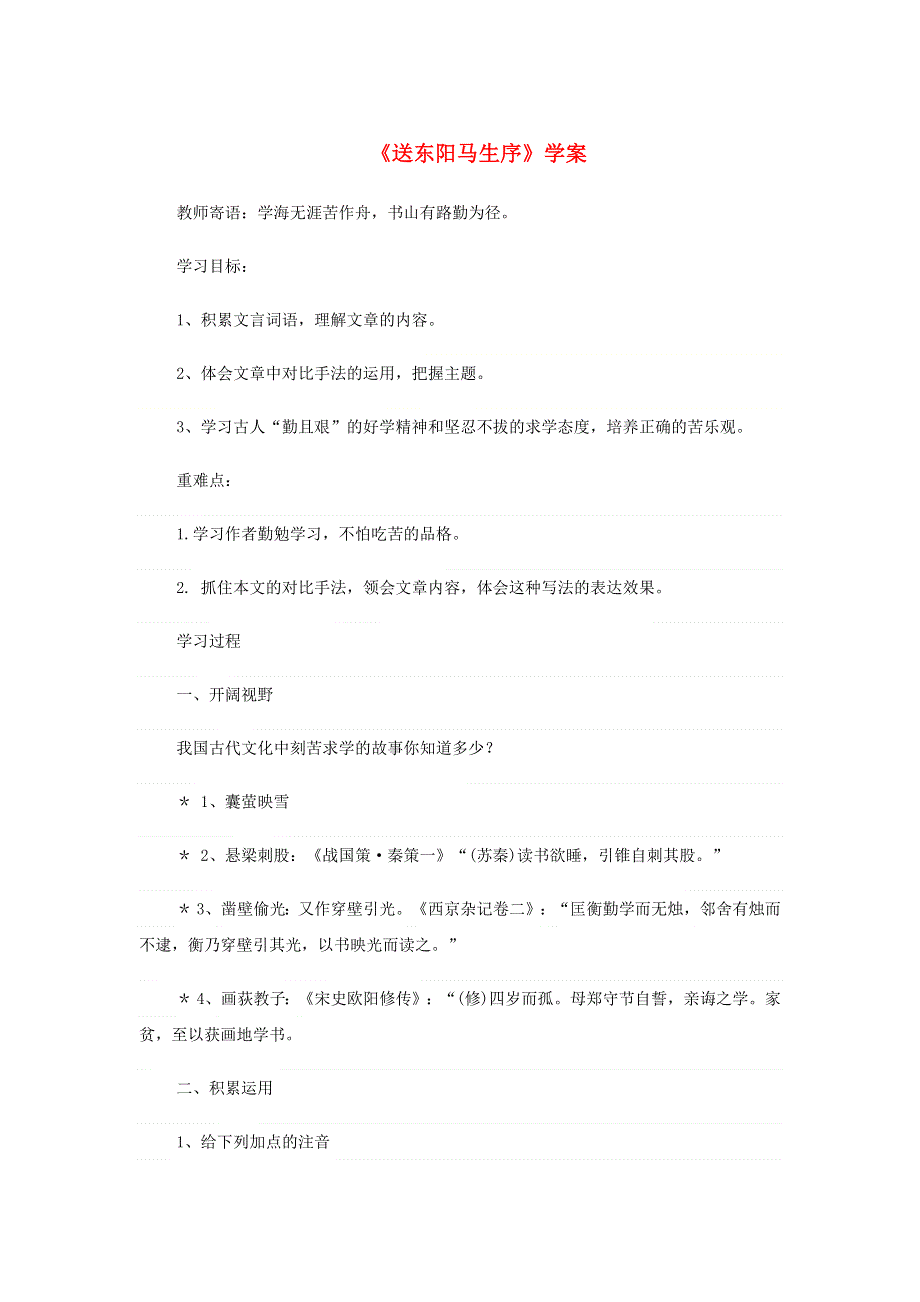 《送东阳马生序》学案

教师寄语：学海无涯苦作舟，书山有路勤为径。

学习目标：

1、积累文言词语，理解文章的内容。

2、体会文章中对比手法的运用，把握主题。

3、学习古人“勤且艰”的好学精神和坚忍不拔的求学态度，培养正确的苦乐观。

重难点：

1.学习作者勤勉学习，不怕吃苦的品格。

2. 抓住本文的对比手法，领会文章内容，体会这种写法的表达效果。

学习过程

一、开阔视野

我国古代文化中刻苦求学的故事你知道多少？

＊ 1、囊萤映雪

＊ 2、悬梁刺股：《战国策·秦策一》“(苏秦)读书欲睡，引锥自刺其股。”

＊3、凿壁偷光：又作穿壁引光。《西京杂记卷二》：“匡衡勤学而无烛，邻舍有烛而不逮，衡乃穿壁引其光，以书映光而读之。”

＊4、画荻教子：《宋史欧阳修传》：“(修)四岁而孤。母郑守节自誓，亲诲之学。家贫，至以荻画地学书。

二、积累运用

1、给下列加点的注音